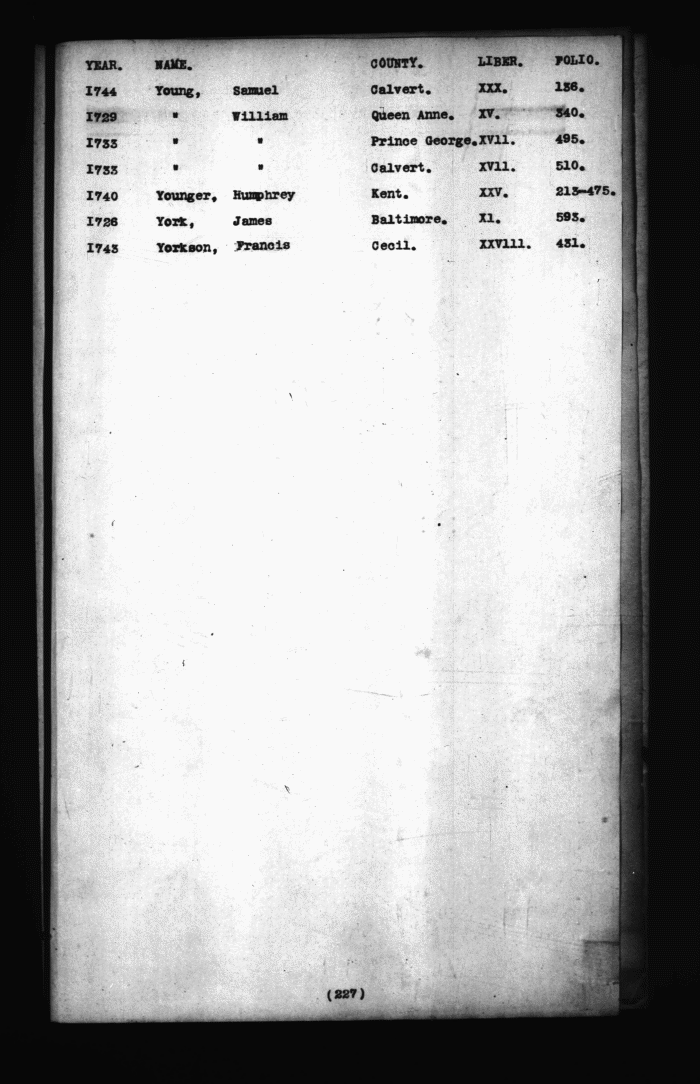 | YEAR. | NAME. | | COUNTY. | LIBER. | FOLIO. |
|---|---|---|---|---|---|
| 1744 | Young, | Samuel | Calvert. | XXX. | 136. |
| 1729 | " | William | Queen Anne. | XV. | 340. |
| 1733 | " | " | Prince George. | XVll. | 495. |
| 1733 | " | " | Calvert. | XVll. | 510. |
| 1740 | Younger, | Humphrey | Kent. | XXV. | 213-475. |
| 1726 | York, | James | Baltimore. | Xl. | 593. |
| 1743 | Yorkson, | Francis | Cecil. | XXVlll. | 431. |

(227)